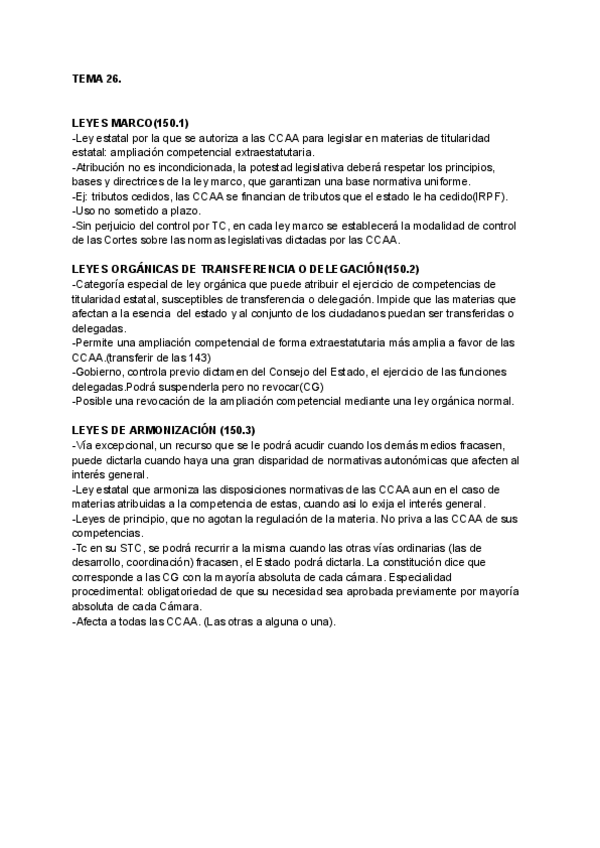 TEMA 26.

LEYES MARCO(150.1)
-Ley estatal por la que se autoriza a las CCAA para legislar en materias de titularidad estatal: ampliación competencial extraestatutaria.
-Atribución no es incondicionada, la potestad legislativa deberá respetar los principios, bases y directrices de la ley marco, que garantizan una base normativa uniforme.
-Ej: tributos cedidos, las CCAA se financian de tributos que el estado le ha cedido(IRPF).
-Uso no sometido a plazo.
-Sin perjuicio del control por TC, en cada ley marco se establecerá la modalidad de control de las Cortes sobre las normas legislativas dictadas por las CCAA.

LEYES ORGÁNICAS DE TRANSFERENCIA O DELEGACIÓN(150.2)
-Categoría especial de ley orgánica que puede atribuir el ejercicio de competencias de titularidad estatal, susceptibles de transferencia o delegación. Impide que las materias que afectan a la esencia del estado y al conjunto de los ciudadanos puedan ser transferidas o delegadas.
-Permite una ampliación competencial de forma extraestatutaria más amplia a favor de las CCAA.(transferir de las 143)
-Gobierno, controla previo dictamen del Consejo del Estado, el ejercicio de las funciones delegadas.Podrá suspenderla pero no revocar(CG)
-Posible una revocación de la ampliación competencial mediante una ley orgánica normal.

LEYES DE ARMONIZACIÓN (150.3)
-Vía excepcional, un recurso que se le podrá acudir cuando los demás medios fracasen, puede dictarla cuando haya una gran disparidad de normativas autonómicas que afecten al interés general.
-Ley estatal que armoniza las disposiciones normativas de las CCAA aun en el caso de materias atribuidas a la competencia de estas, cuando asi lo exija el interés general.
-Leyes de principio, que no agotan la regulación de la materia. No priva a las CCAA de sus competencias.
-Tc en su STC, se podrá recurrir a la misma cuando las otras vías ordinarias (las de desarrollo, coordinación) fracasen, el Estado podrá dictarla. La constitución dice que corresponde a las CG con la mayoría absoluta de cada cámara. Especialidad procedimental: obligatoriedad de que su necesidad sea aprobada previamente por mayoría absoluta de cada Cámara.
-Afecta a todas las CCAA. (Las otras a alguna o una).